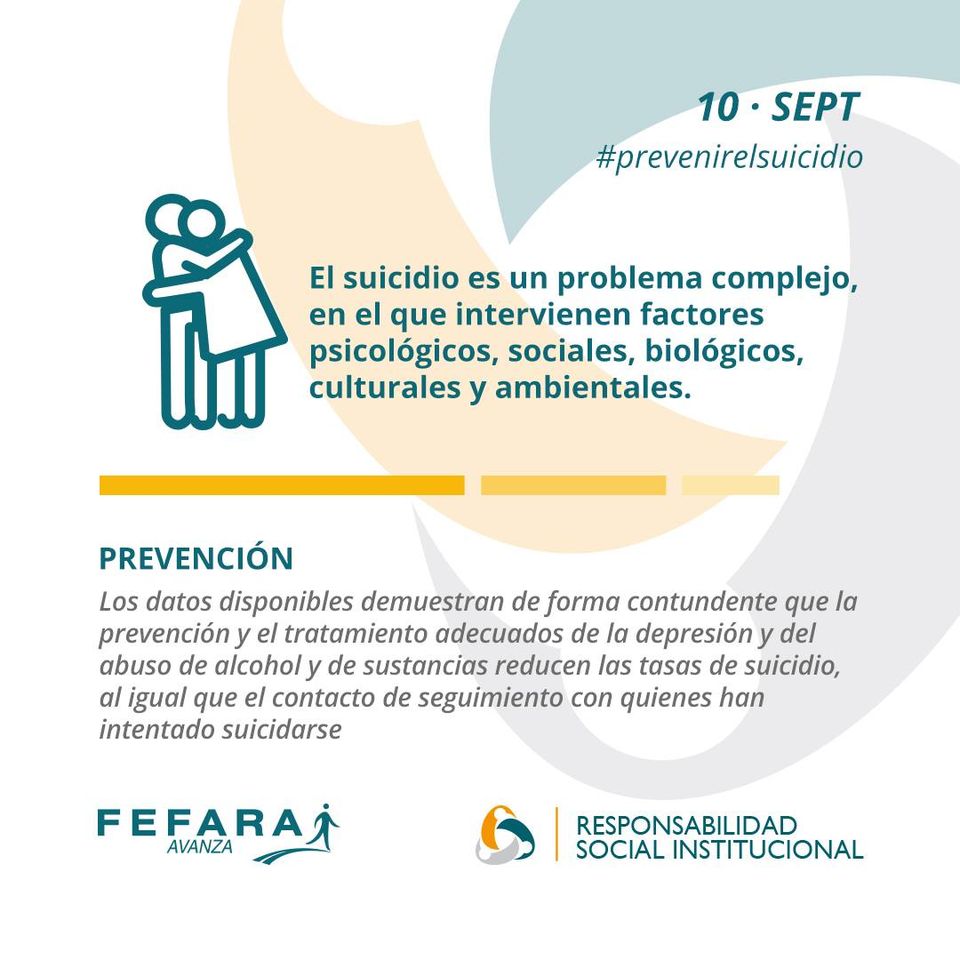 10 · SEPT
#prevenirelsuicidio

El suicidio es un problema complejo, en el que intervienen factores psicológicos, sociales, biológicos, culturales y ambientales.

PREVENCIÓN
Los datos disponibles demuestran de forma contundente que la prevención y el tratamiento adecuados de la depresión y del abuso de alcohol y de sustancias reducen las tasas de suicidio, al igual que el contacto de seguimiento con quienes han intentado suicidarse

FEFARA
AVANZA

RESPONSABILIDAD
SOCIAL INSTITUCIONAL